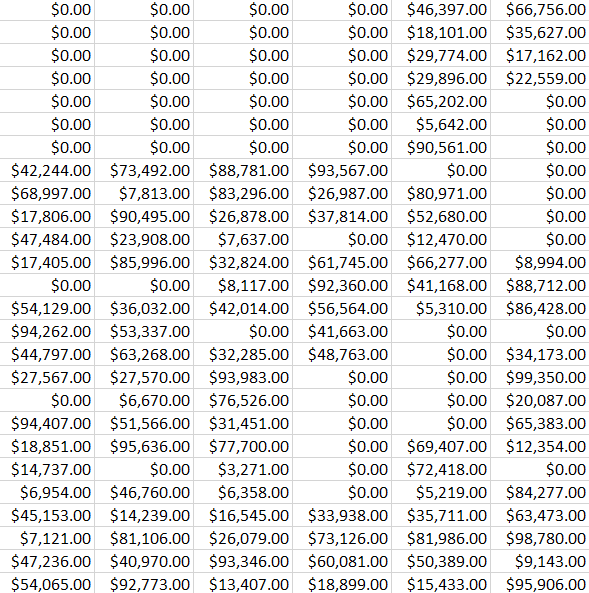 | | | | | | |
|---|---|---|---|---|---|
| \$0.00 | \$0.00 | \$0.00 | \$0.00 | \$46,397.00 | \$66,756.00 |
| \$0.00 | \$0.00 | \$0.00 | \$0.00 | \$18,101.00 | \$35,627.00 |
| \$0.00 | \$0.00 | \$0.00 | \$0.00 | \$29,774.00 | \$17,162.00 |
| \$0.00 | \$0.00 | \$0.00 | \$0.00 | \$29,896.00 | \$22,559.00 |
| \$0.00 | \$0.00 | \$0.00 | \$0.00 | \$65,202.00 | \$0.00 |
| \$0.00 | \$0.00 | \$0.00 | \$0.00 | \$5,642.00 | \$0.00 |
| \$0.00 | \$0.00 | \$0.00 | \$0.00 | \$90,561.00 | \$0.00 |
| \$42,244.00 | \$73,492.00 | \$88,781.00 | \$93,567.00 | \$0.00 | \$0.00 |
| \$68,997.00 | \$7,813.00 | \$83,296.00 | \$26,987.00 | \$80,971.00 | \$0.00 |
| \$17,806.00 | \$90,495.00 | \$26,878.00 | \$37,814.00 | \$52,680.00 | \$0.00 |
| \$47,484.00 | \$23,908.00 | \$7,637.00 | \$0.00 | \$12,470.00 | \$0.00 |
| \$17,405.00 | \$85,996.00 | \$32,824.00 | \$61,745.00 | \$66,277.00 | \$8,994.00 |
| \$0.00 | \$0.00 | \$8,117.00 | \$92,360.00 | \$41,168.00 | \$88,712.00 |
| \$54,129.00 | \$36,032.00 | \$42,014.00 | \$56,564.00 | \$5,310.00 | \$86,428.00 |
| \$94,262.00 | \$53,337.00 | \$0.00 | \$41,663.00 | \$0.00 | \$0.00 |
| \$44,797.00 | \$63,268.00 | \$32,285.00 | \$48,763.00 | \$0.00 | \$34,173.00 |
| \$27,567.00 | \$27,570.00 | \$93,983.00 | \$0.00 | \$0.00 | \$99,350.00 |
| \$0.00 | \$6,670.00 | \$76,526.00 | \$0.00 | \$0.00 | \$20,087.00 |
| \$94,407.00 | \$51,566.00 | \$31,451.00 | \$0.00 | \$0.00 | \$65,383.00 |
| \$18,851.00 | \$95,636.00 | \$77,700.00 | \$0.00 | \$69,407.00 | \$12,354.00 |
| \$14,737.00 | \$0.00 | \$3,271.00 | \$0.00 | \$72,418.00 | \$0.00 |
| \$6,954.00 | \$46,760.00 | \$6,358.00 | \$0.00 | \$5,219.00 | \$84,277.00 |
| \$45,153.00 | \$14,239.00 | \$16,545.00 | \$33,938.00 | \$35,711.00 | \$63,473.00 |
| \$7,121.00 | \$81,106.00 | \$26,079.00 | \$73,126.00 | \$81,986.00 | \$98,780.00 |
| \$47,236.00 | \$40,970.00 | \$93,346.00 | \$60,081.00 | \$50,389.00 | \$9,143.00 |
| \$54,065.00 | \$92,773.00 | \$13,407.00 | \$18,899.00 | \$15,433.00 | \$95,906.00 |